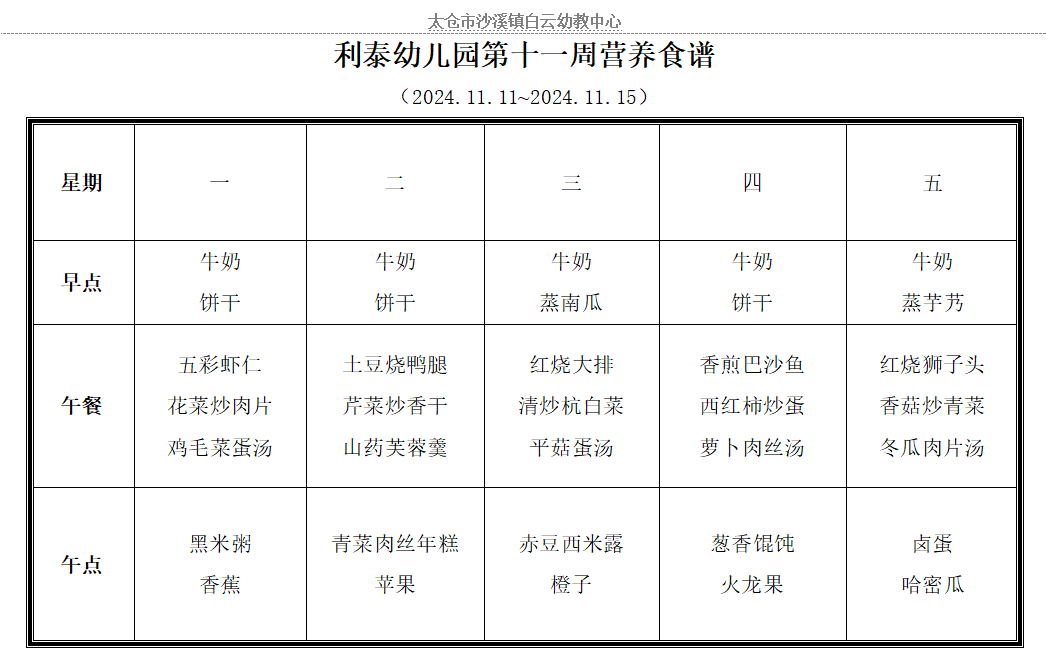 太仓市沙溪镇白云幼教中心

利泰幼儿园第十一周营养食谱

（2024.11.11~2024.11.15）

| 星期 | 一 | 二 | 三 | 四 | 五 |
|---|---|---|---|---|---|
| 早点 | 牛奶 饼干 | 牛奶 饼干 | 牛奶 蒸南瓜 | 牛奶 饼干 | 牛奶 蒸芋艿 |
| 午餐 | 五彩虾仁 花菜炒肉片 鸡毛菜蛋汤 | 土豆烧鸭腿 芹菜炒香干 山药芙蓉羹 | 红烧大排 清炒杭白菜 平菇蛋汤 | 香煎巴沙鱼 西红柿炒蛋 萝卜肉丝汤 | 红烧狮子头 香菇炒青菜 冬瓜肉片汤 |
| 午点 | 黑米粥 香蕉 | 青菜肉丝年糕 苹果 | 赤豆西米露 橙子 | 葱香馄饨 火龙果 | 卤蛋 哈密瓜 |